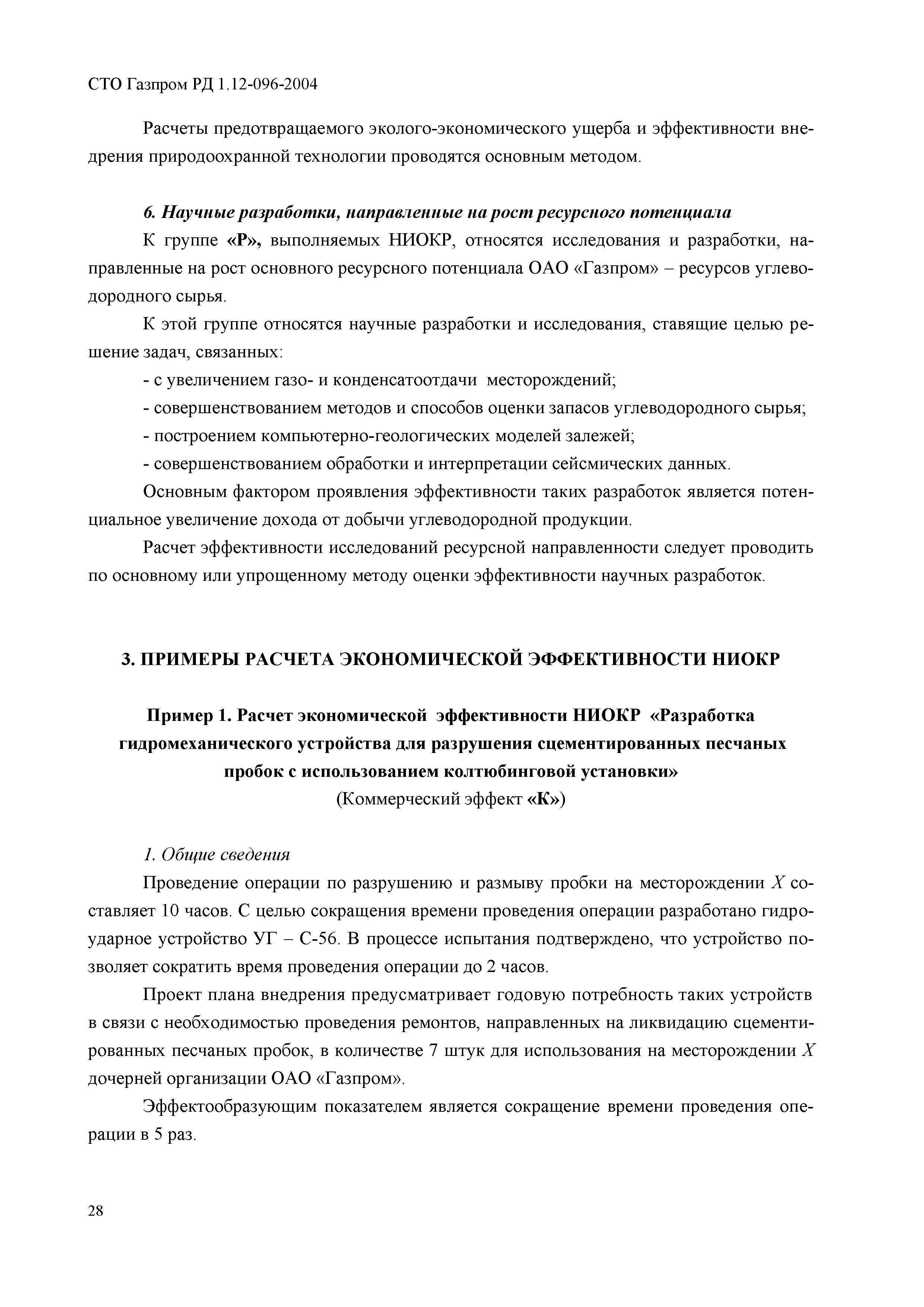 СТО Газпром РД 1.12-096-2004

Расчеты предотвращаемого эколого-экономического ущерба и эффективности внедрения природоохранной технологии проводятся основным методом.

6. Научные разработки, направленные на рост ресурсного потенциала

К группе «Р», выполняемых НИОКР, относятся исследования и разработки, направленные на рост основного ресурсного потенциала ОАО «Газпром» – ресурсов углеводородного сырья.

К этой группе относятся научные разработки и исследования, ставящие целью решение задач, связанных:

- с увеличением газо- и конденсатоотдачи месторождений;

- совершенствованием методов и способов оценки запасов углеводородного сырья;

- построением компьютерно-геологических моделей залежей;

- совершенствованием обработки и интерпретации сейсмических данных.

Основным фактором проявления эффективности таких разработок является потенциальное увеличение дохода от добычи углеводородной продукции.

Расчет эффективности исследований ресурсной направленности следует проводить по основному или упрощенному методу оценки эффективности научных разработок.

3. ПРИМЕРЫ РАСЧЕТА ЭКОНОМИЧЕСКОЙ ЭФФЕКТИВНОСТИ НИОКР

Пример 1. Расчет экономической эффективности НИОКР «Разработка гидромеханического устройства для разрушения сцементированных песчаных пробок с использованием колтюбинговой установки»
(Коммерческий эффект «К»)

1. Общие сведения

Проведение операции по разрушению и размыву пробки на месторождении $X$ составляет 10 часов. С целью сокращения времени проведения операции разработано гидроударное устройство УГ – С-56. В процессе испытания подтверждено, что устройство позволяет сократить время проведения операции до 2 часов.

Проект плана внедрения предусматривает годовую потребность таких устройств в связи с необходимостью проведения ремонтов, направленных на ликвидацию сцементированных песчаных пробок, в количестве 7 штук для использования на месторождении $X$ дочерней организации ОАО «Газпром».

Эффектообразующим показателем является сокращение времени проведения операции в 5 раз.

28